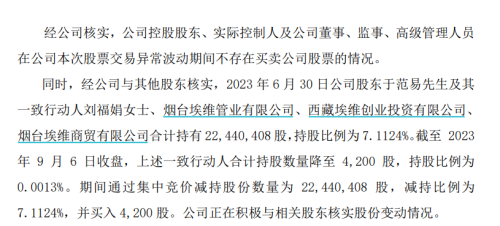 经公司核实，公司控股股东、实际控制人及公司董事、监事、高级管理人员在公司本次股票交易异常波动期间不存在买卖公司股票的情况。

同时，经公司与其他股东核实，2023 年 6 月 30 日公司股东于范易先生及其一致行动人刘福娟女士、烟台埃维管业有限公司、西藏埃维创业投资有限公司、烟台埃维商贸有限公司合计持有 22,440,408 股，持股比例为 7.1124%。截至 2023 年 9 月 6 日收盘，上述一致行动人合计持股数量降至 4,200 股，持股比例为 0.0013%。期间通过集中竞价减持股份数量为 22,440,408 股，减持比例为 7.1124%，并买入 4,200 股。公司正在积极与相关股东核实股份变动情况。